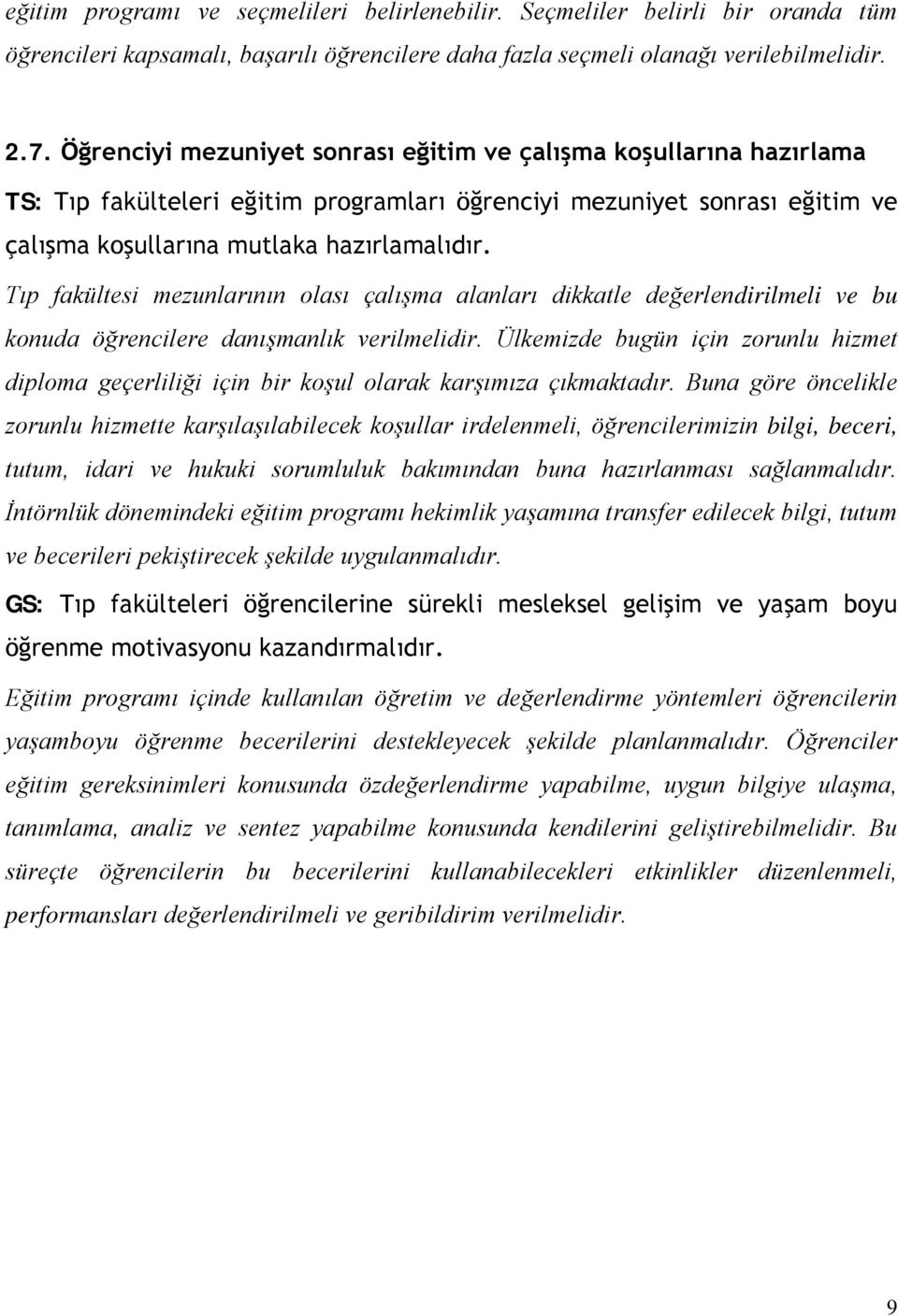 eğitim programı ve seçmelileri belirlenebilir. Seçmeliler belirli bir oranda tüm öğrencileri kapsamalı, başarılı öğrencilere daha fazla seçmeli olanağı verilebilmelidir.

2.7. Öğrenciyi mezuniyet sonrası eğitim ve çalışma koşullarına hazırlama

TS: Tıp fakülteleri eğitim programları öğrenciyi mezuniyet sonrası eğitim ve çalışma koşullarına mutlaka hazırlamalıdır.

Tıp fakültesi mezunlarının olası çalışma alanları dikkatle değerlendirilmeli ve bu konuda öğrencilere danışmanlık verilmelidir. Ülkemizde bugün için zorunlu hizmet diploma geçerliliği için bir koşul olarak karşımıza çıkmaktadır. Buna göre öncelikle zorunlu hizmette karşılaşılabilecek koşullar irdelenmeli, öğrencilerimizin bilgi, beceri, tutum, idari ve hukuki sorumluluk bakımından buna hazırlanması sağlanmalıdır. İntörnlük dönemindeki eğitim programı hekimlik yaşamına transfer edilecek bilgi, tutum ve becerileri pekiştirecek şekilde uygulanmalıdır.

GS: Tıp fakülteleri öğrencilerine sürekli mesleksel gelişim ve yaşam boyu öğrenme motivasyonu kazandırmalıdır.

Eğitim programı içinde kullanılan öğretim ve değerlendirme yöntemleri öğrencilerin yaşamboyu öğrenme becerilerini destekleyecek şekilde planlanmalıdır. Öğrenciler eğitim gereksinimleri konusunda özdeğerlendirme yapabilme, uygun bilgiye ulaşma, tanımlama, analiz ve sentez yapabilme konusunda kendilerini geliştirebilmelidir. Bu süreçte öğrencilerin bu becerilerini kullanabilecekleri etkinlikler düzenlenmeli, performansları değerlendirilmeli ve geribildirim verilmelidir.

9